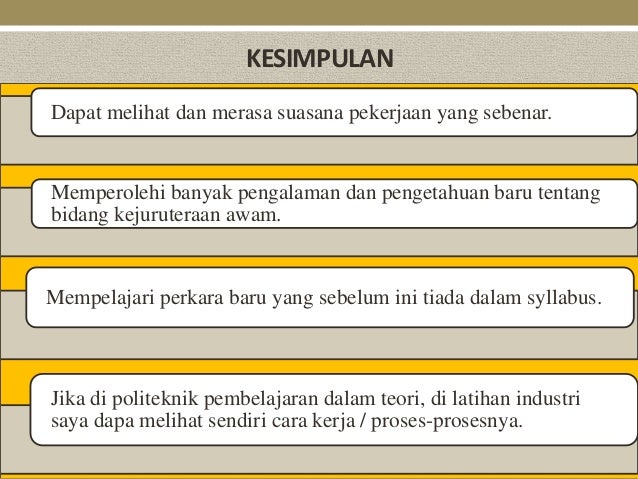 KESIMPULAN

Dapat melihat dan merasa suasana pekerjaan yang sebenar.

Memperolehi banyak pengalaman dan pengetahuan baru tentang bidang kejuruteraan awam.

Mempelajari perkara baru yang sebelum ini tiada dalam syllabus.

Jika di politeknik pembelajaran dalam teori, di latihan industri saya dapa melihat sendiri cara kerja / proses-prosesnya.